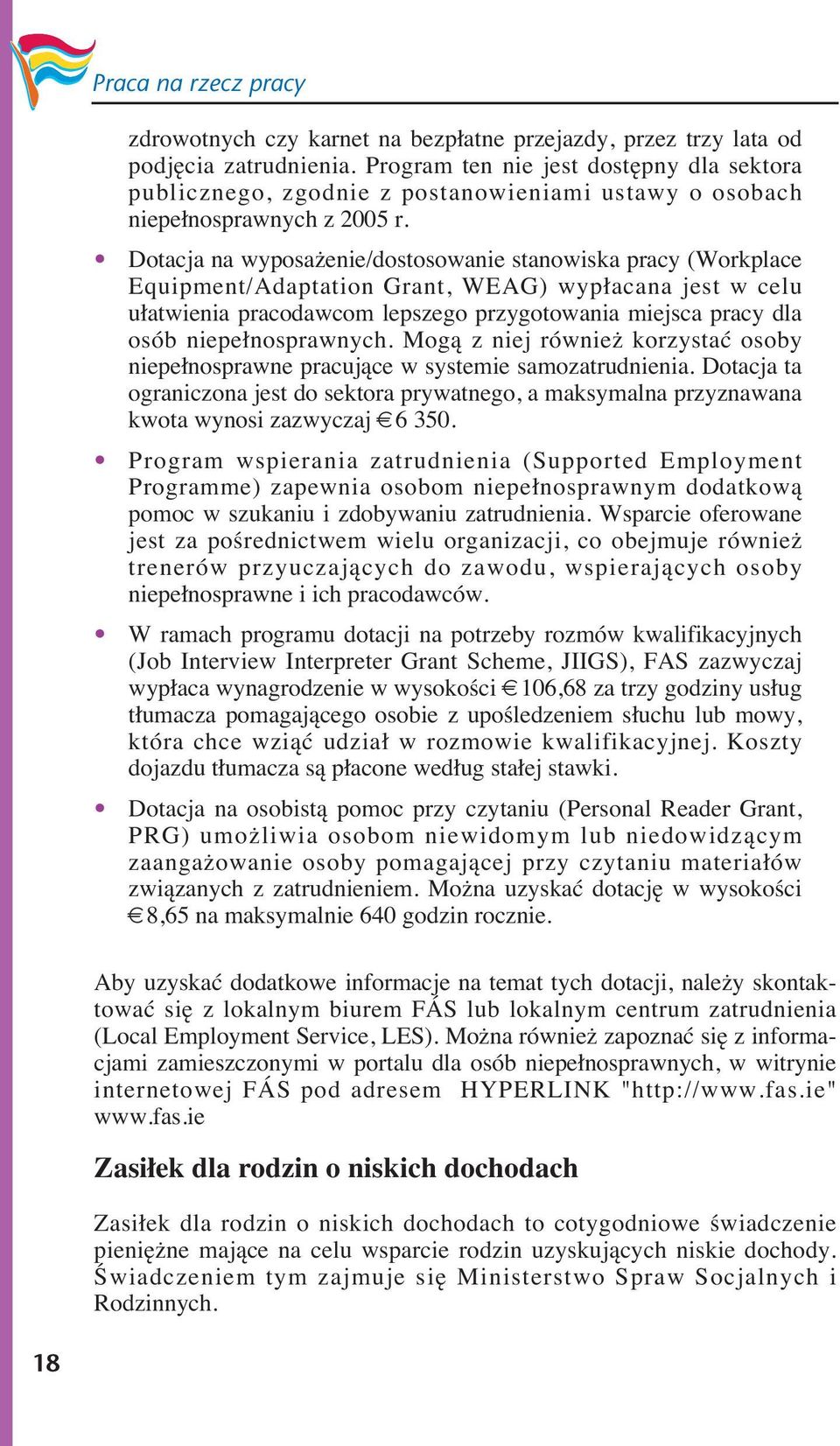 Praca na rzecz pracy

zdrowotnych czy karnet na bezpłatne przejazdy, przez trzy lata od podjęcia zatrudnienia. Program ten nie jest dostępny dla sektora publicznego, zgodnie z postanowieniami ustawy o osobach niepełnosprawnych z 2005 r.

• Dotacja na wyposażenie/dostosowanie stanowiska pracy (Workplace Equipment/Adaptation Grant, WEAG) wypłacana jest w celu ułatwienia pracodawcom lepszego przygotowania miejsca pracy dla osób niepełnosprawnych. Mogą z niej również korzystać osoby niepełnosprawne pracujące w systemie samozatrudnienia. Dotacja ta ograniczona jest do sektora prywatnego, a maksymalna przyznawana kwota wynosi zazwyczaj €6 350.

• Program wspierania zatrudnienia (Supported Employment Programme) zapewnia osobom niepełnosprawnym dodatkową pomoc w szukaniu i zdobywaniu zatrudnienia. Wsparcie oferowane jest za pośrednictwem wielu organizacji, co obejmuje również trenerów przyuczających do zawodu, wspierających osoby niepełnosprawne i ich pracodawców.

• W ramach programu dotacji na potrzeby rozmów kwalifikacyjnych (Job Interview Interpreter Grant Scheme, JIIGS), FAS zazwyczaj wypłaca wynagrodzenie w wysokości €106,68 za trzy godziny usług tłumacza pomagającego osobie z upośledzeniem słuchu lub mowy, która chce wziąć udział w rozmowie kwalifikacyjnej. Koszty dojazdu tłumacza są płacone według stałej stawki.

• Dotacja na osobistą pomoc przy czytaniu (Personal Reader Grant, PRG) umożliwia osobom niewidomym lub niedowidzącym zaangażowanie osoby pomagającej przy czytaniu materiałów związanych z zatrudnieniem. Można uzyskać dotację w wysokości €8,65 na maksymalnie 640 godzin rocznie.

Aby uzyskać dodatkowe informacje na temat tych dotacji, należy skontaktować się z lokalnym biurem FÁS lub lokalnym centrum zatrudnienia (Local Employment Service, LES). Można również zapoznać się z informacjami zamieszczonymi w portalu dla osób niepełnosprawnych, w witrynie internetowej FÁS pod adresem HYPERLINK "http://www.fas.ie" www.fas.ie

Zasiłek dla rodzin o niskich dochodach

Zasiłek dla rodzin o niskich dochodach to cotygodniowe świadczenie pieniężne mające na celu wsparcie rodzin uzyskujących niskie dochody. Świadczeniem tym zajmuje się Ministerstwo Spraw Socjalnych i Rodzinnych.

18